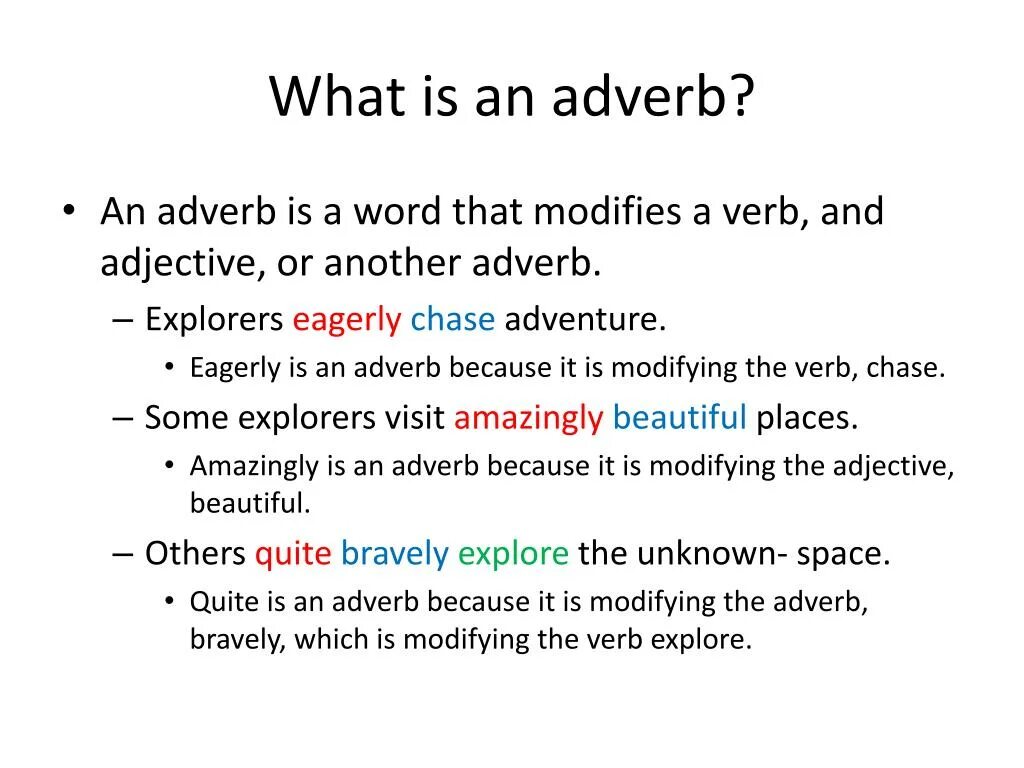 What is an adverb?

• An adverb is a word that modifies a verb, and adjective, or another adverb.

– Explorers eagerly chase adventure.

• Eagerly is an adverb because it is modifying the verb, chase.

– Some explorers visit amazingly beautiful places.

• Amazingly is an adverb because it is modifying the adjective, beautiful.

– Others quite bravely explore the unknown- space.

• Quite is an adverb because it is modifying the adverb, bravely, which is modifying the verb explore.